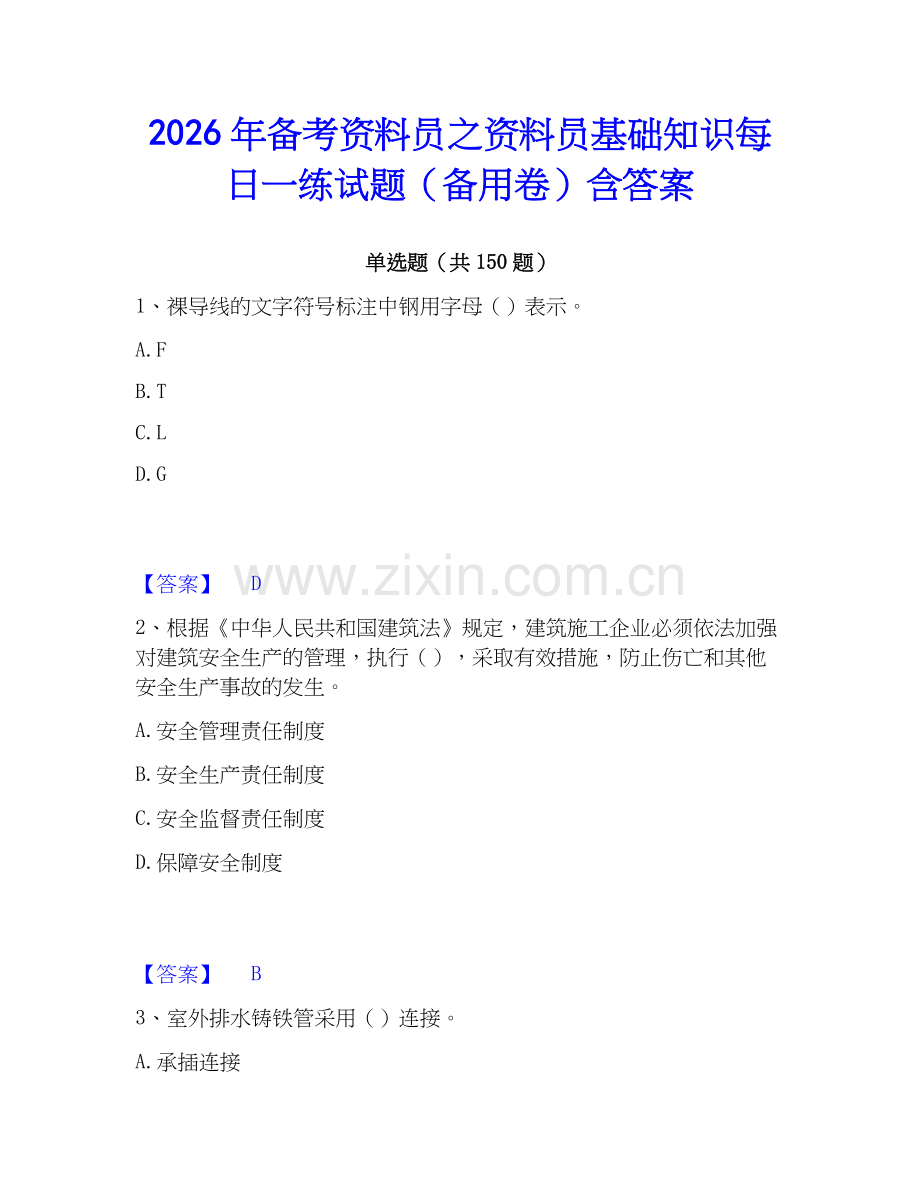 2026年备考资料员之资料员基础知识每日一练试题（备用卷）含答案

单选题（共150题）

1、裸导线的文字符号标注中钢用字母（ ）表示。

A.F

B.T

C.L

D.G

【答案】 D

www.zixin.com.cn

2、根据《中华人民共和国建筑法》规定，建筑施工企业必须依法加强对建筑安全生产的管理，执行（ ），采取有效措施，防止伤亡和其他安全生产事故的发生。

A.安全管理责任制度

B.安全生产责任制度

C.安全监督责任制度

D.保障安全制度

【答案】 B

3、室外排水铸铁管采用（ ）连接。

A.承插连接